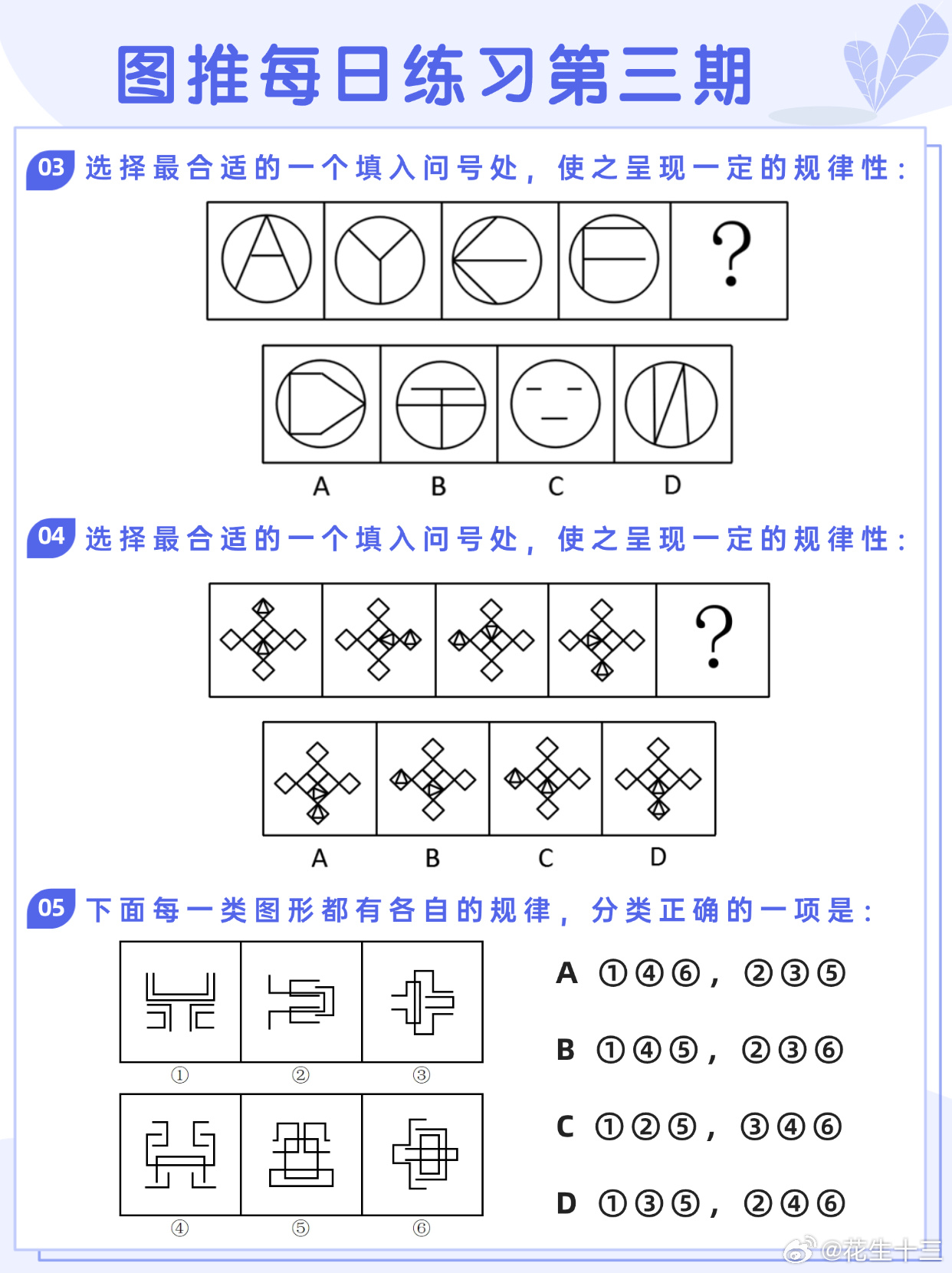 图推每日练习第三期

03 选择最合适的一个填入问号处，使之呈现一定的规律性：

?

A B C D

04 选择最合适的一个填入问号处，使之呈现一定的规律性：

?

A B C D

05 下面每一类图形都有各自的规律，分类正确的一项是：

① ② ③

④ ⑤ ⑥

A ①④⑥，②③⑤

B ①④⑤，②③⑥

C ①②⑤，③④⑥

D ①③⑤，②④⑥

@花生十三